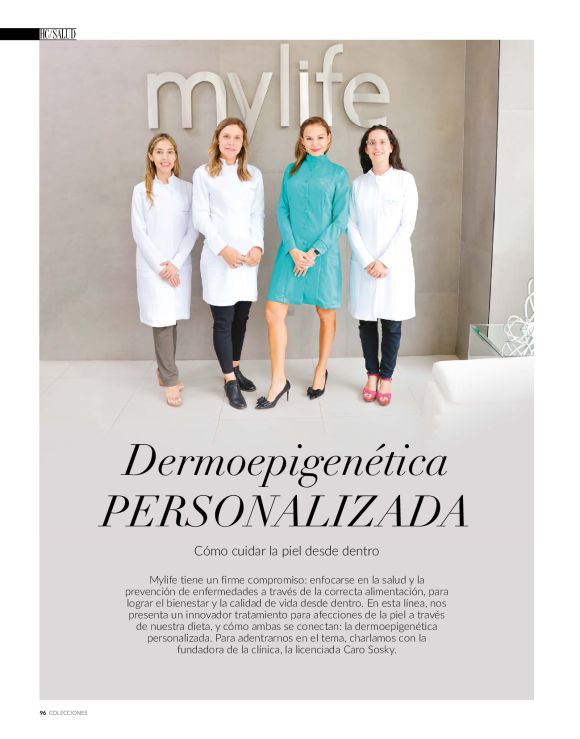 HC/SALUD

mylife

Dermoepigenética PERSONALIZADA

Cómo cuidar la piel desde dentro

Mylife tiene un firme compromiso: enfocarse en la salud y la prevención de enfermedades a través de la correcta alimentación, para lograr el bienestar y la calidad de vida desde dentro. En esta línea, nos presenta un innovador tratamiento para afecciones de la piel a través de nuestra dieta, y cómo ambas se conectan: la dermoepigenética personalizada. Para adentrarnos en el tema, charlamos con la fundadora de la clínica, la licenciada Caro Sosky.

96 COLECCIONES